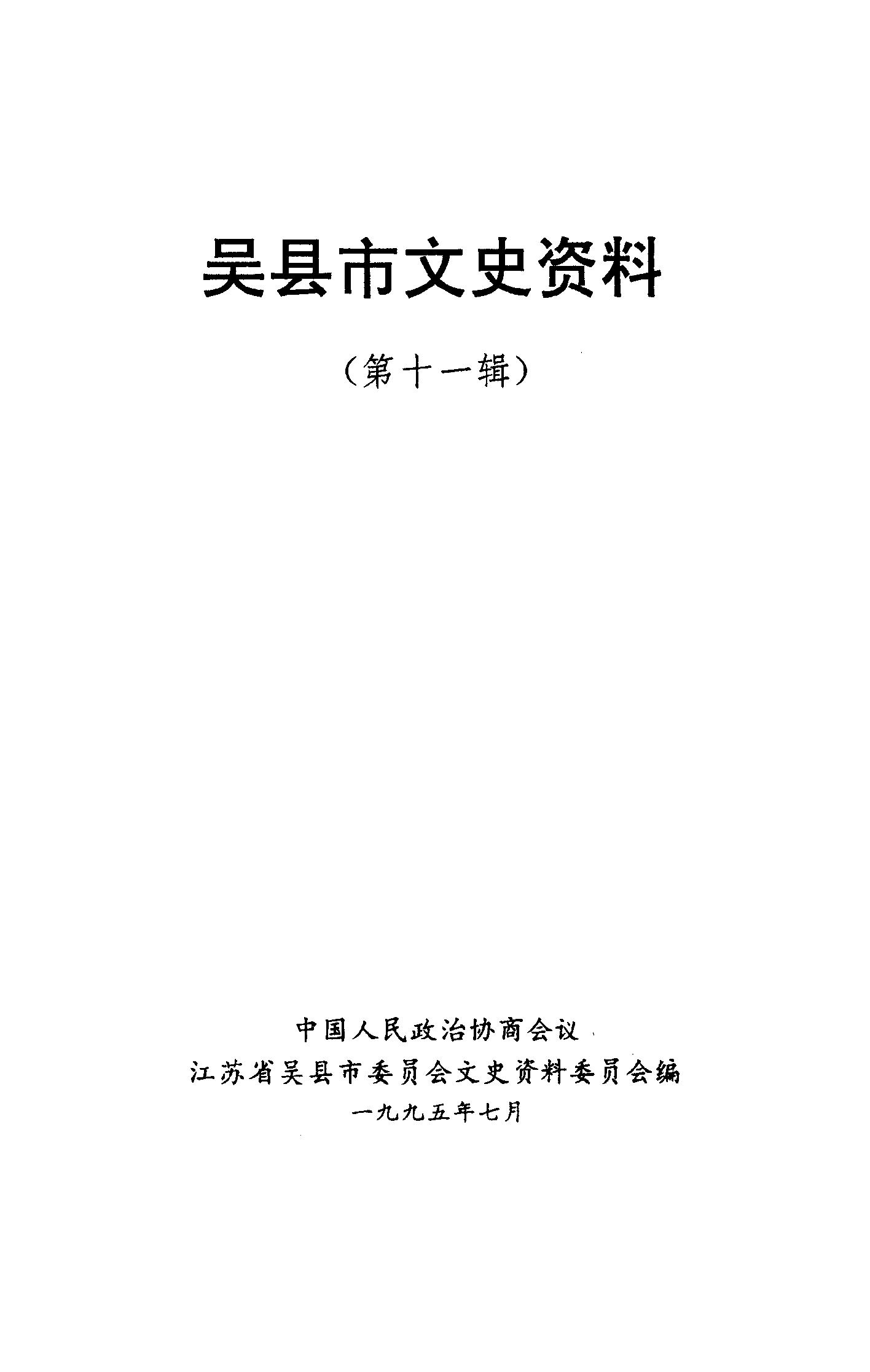 吴县市文史资料

（第十一辑）

中国人民政治协商会议
江苏省吴县市委员会文史资料委员会编
一九九五年七月